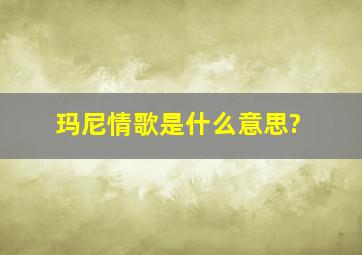 玛尼情歌是什么意思?